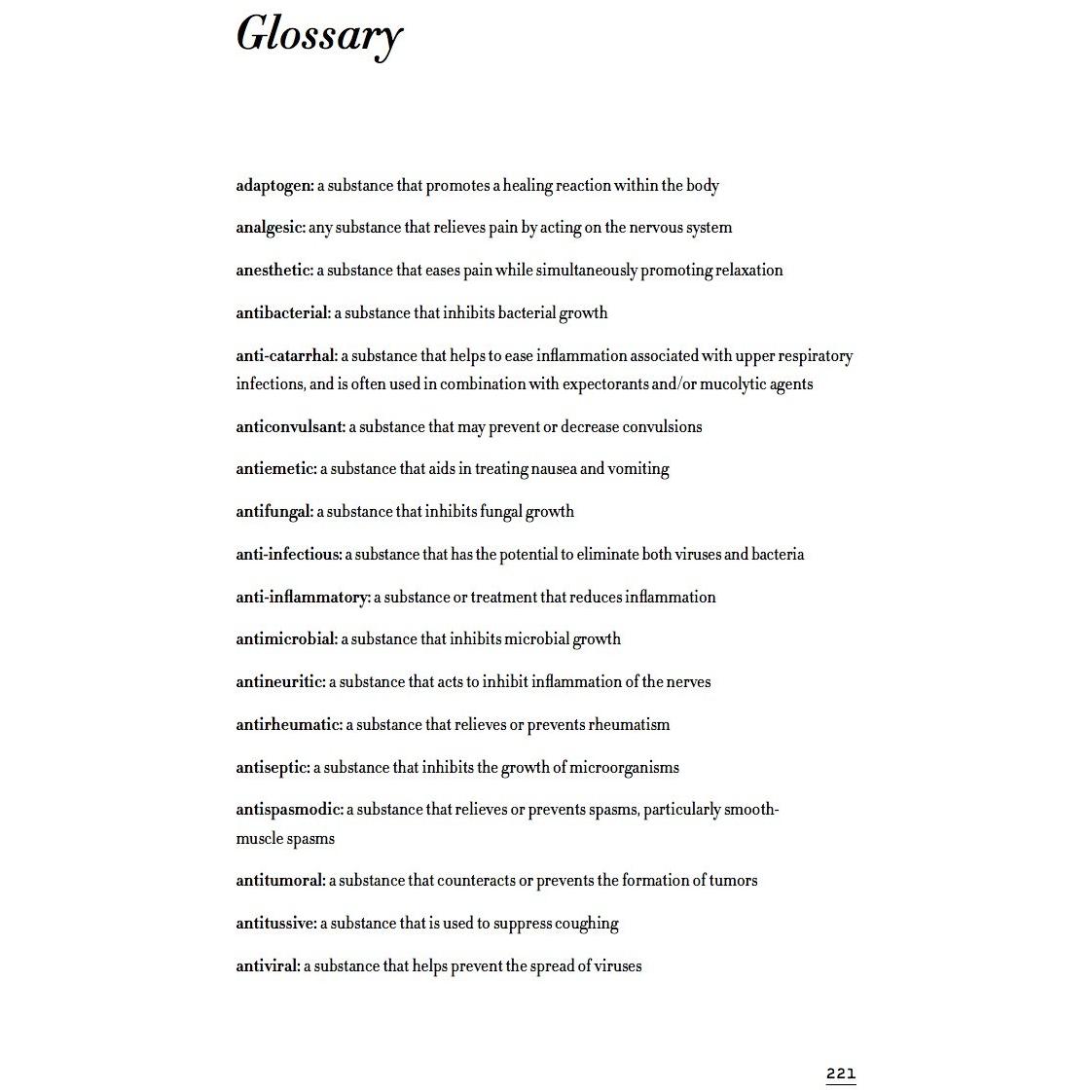 Glossary

adaptogen: a substance that promotes a healing reaction within the body

analgesic: any substance that relieves pain by acting on the nervous system

anesthetic: a substance that eases pain while simultaneously promoting relaxation

antibacterial: a substance that inhibits bacterial growth

anti-catarrhal: a substance that helps to ease inflammation associated with upper respiratory infections, and is often used in combination with expectorants and/or mucolytic agents

anticonvulsant: a substance that may prevent or decrease convulsions

antiemetic: a substance that aids in treating nausea and vomiting

antifungal: a substance that inhibits fungal growth

anti-infectious: a substance that has the potential to eliminate both viruses and bacteria

anti-inflammatory: a substance or treatment that reduces inflammation

antimicrobial: a substance that inhibits microbial growth

antineuritic: a substance that acts to inhibit inflammation of the nerves

antirheumatic: a substance that relieves or prevents rheumatism

antiseptic: a substance that inhibits the growth of microorganisms

antispasmodic: a substance that relieves or prevents spasms, particularly smooth-muscle spasms

antitumoral: a substance that counteracts or prevents the formation of tumors

antitussive: a substance that is used to suppress coughing

antiviral: a substance that helps prevent the spread of viruses

221